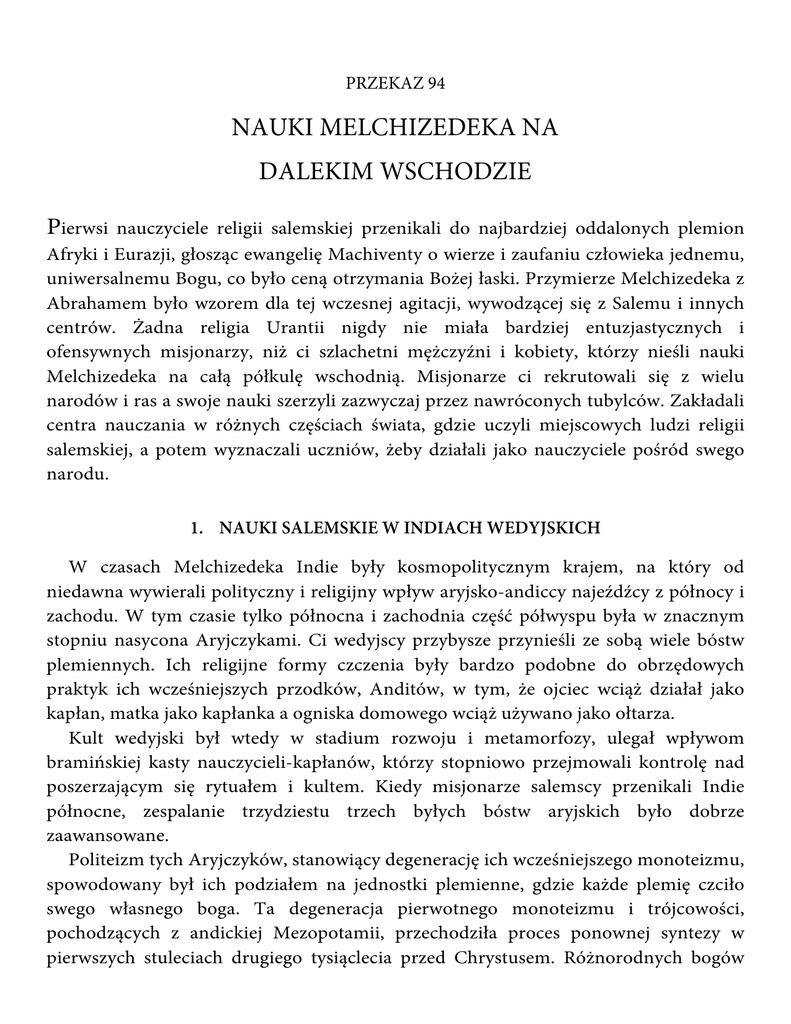 PRZEKAZ 94

NAUKI MELCHIZEDEKA NA DALEKIM WSCHODZIE

Pierwsi nauczyciele religii salemskiej przenikali do najbardziej oddalonych plemion Afryki i Eurazji, głosząc ewangelię Machiventy o wierze i zaufaniu człowieka jednemu, uniwersalnemu Bogu, co było ceną otrzymania Bożej łaski. Przymierze Melchizedeka z Abrahamem było wzorem dla tej wczesnej agitacji, wywodzącej się z Salemu i innych centrów. Żadna religia Urantii nigdy nie miała bardziej entuzjastycznych i ofensywnych misjonarzy, niż ci szlachetni mężczyźni i kobiety, którzy nieśli nauki Melchizedeka na całą półkulę wschodnią. Misjonarze ci rekrutowali się z wielu narodów i ras a swoje nauki szerzyli zazwyczaj przez nawróconych tubylców. Zakładali centra nauczania w różnych częściach świata, gdzie uczyli miejscowych ludzi religii salemskiej, a potem wyznaczali uczniów, żeby działali jako nauczyciele pośród swego narodu.

1. NAUKI SALEMSKIE W INDIACH WEDYJSKICH

W czasach Melchizedeka Indie były kosmopolitycznym krajem, na który od niedawna wywierali polityczny i religijny wpływ aryjsko-andiccy najeźdźcy z północy i zachodu. W tym czasie tylko północna i zachodnia część półwyspu była w znacznym stopniu nasycona Aryjczykami. Ci wedyjscy przybysze przynieśli ze sobą wiele bóstw plemiennych. Ich religijne formy czczenia były bardzo podobne do obrzędowych praktyk ich wcześniejszych przodków, Anditów, w tym, że ojciec wciąż działał jako kapłan, matka jako kapłanka a ogniska domowego wciąż używano jako ołtarza.

Kult wedyjski był wtedy w stadium rozwoju i metamorfozy, ulegał wpływom bramińskiej kasty nauczycieli-kapłanów, którzy stopniowo przejmowali kontrolę nad poszerzającym się rytuałem i kultem. Kiedy misjonarze salemscy przenikali Indie północne, zespalanie trzydziestu trzech byłych bóstw aryjskich było dobrze zaawansowane.

Politeizm tych Aryjczyków, stanowiący degenerację ich wcześniejszego monoteizmu, spowodowany był ich podziałem na jednostki plemienne, gdzie każde plemię czciło swego własnego boga. Ta degeneracja pierwotnego monoteizmu i trójcowości, pochodzących z andickiej Mezopotamii, przechodziła proces ponownej syntezy w pierwszych stuleciach drugiego tysiąclecia przed Chrystusem. Różnorodnych bogów